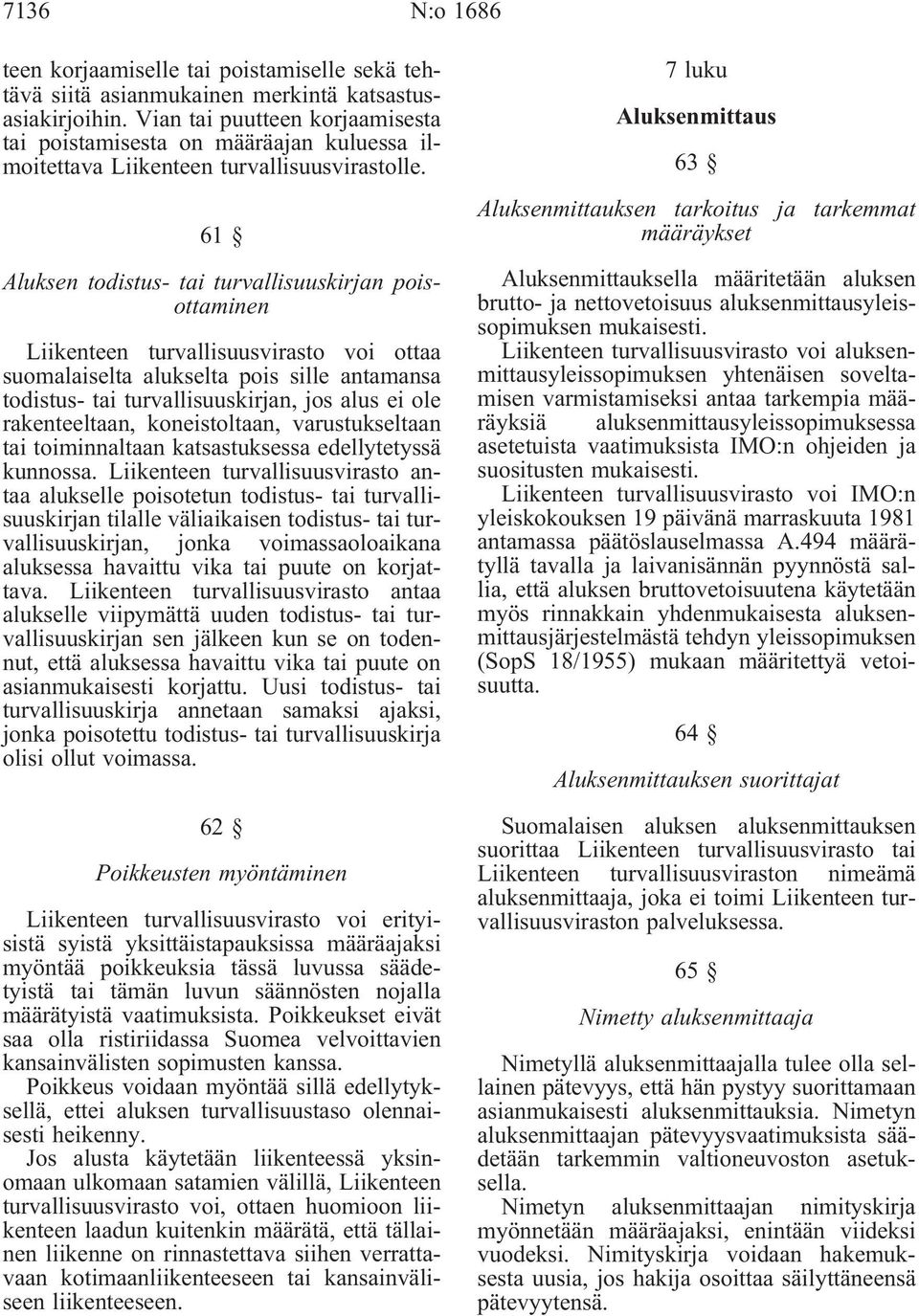 7136 N:o 1686

teen korjaamiselle tai poistamiselle sekä tehtävä siitä asianmukainen merkintä katsastusasiakirjoihin. Vian tai puutteen korjaamisesta tai poistamisesta on määräajan kuluessa ilmoitettava Liikenteen turvallisuusvirastolle.

61 §

Aluksen todistus- tai turvallisuuskirjan poisottaminen

Liikenteen turvallisuusvirasto voi ottaa suomalaiselta alukselta pois sille antamansa todistus- tai turvallisuuskirjan, jos alus ei ole rakenteeltaan, koneistoltaan, varustukseltaan tai toiminnaltaan katsastuksessa edellytetyssä kunnossa. Liikenteen turvallisuusvirasto antaa alukselle poisotetun todistus- tai turvallisuuskirjan tilalle väliaikaisen todistus- tai turvallisuuskirjan, jonka voimassaoloaikana aluksessa havaittu vika tai puute on korjattava. Liikenteen turvallisuusvirasto antaa alukselle viipymättä uuden todistus- tai turvallisuuskirjan sen jälkeen kun se on todennut, että aluksessa havaittu vika tai puute on asianmukaisesti korjattu. Uusi todistus- tai turvallisuuskirja annetaan samaksi ajaksi, jonka poisotettu todistus- tai turvallisuuskirja olisi ollut voimassa.

62 §

Poikkeusten myöntäminen

Liikenteen turvallisuusvirasto voi erityisistä syistä yksittäistapauksissa määräajaksi myöntää poikkeuksia tässä luvussa säädetyistä tai tämän luvun säännösten nojalla määrätyistä vaatimuksista. Poikkeukset eivät saa olla ristiriidassa Suomea velvoittavien kansainvälisten sopimusten kanssa.

Poikkeus voidaan myöntää sillä edellytyksellä, ettei aluksen turvallisuustaso olennaisesti heikenny.

Jos alusta käytetään liikenteessä yksinomaan ulkomaan satamien välillä, Liikenteen turvallisuusvirasto voi, ottaen huomioon liikenteen laadun kuitenkin määrätä, että tällainen liikenne on rinnastettava siihen verrattavaan kotimaanliikenteeseen tai kansainväliseen liikenteeseen.

7 luku

Aluksenmittaus

63 §

Aluksenmittauksen tarkoitus ja tarkemmat määräykset

Aluksenmittauksella määritetään aluksen brutto- ja nettovetoisuus aluksenmittausyleissopimuksen mukaisesti.

Liikenteen turvallisuusvirasto voi aluksenmittausyleissopimuksen yhtenäisen soveltamisen varmistamiseksi antaa tarkempia määräyksiä aluksenmittausyleissopimuksessa asetetuista vaatimuksista IMO:n ohjeiden ja suositusten mukaisesti.

Liikenteen turvallisuusvirasto voi IMO:n yleiskokouksen 19 päivänä marraskuuta 1981 antamassa päätöslauselmassa A.494 määrätyllä tavalla ja laivanisännän pyynnöstä sallia, että aluksen bruttovetoisuutena käytetään myös rinnakkain yhdenmukaisesta aluksenmittausjärjestelmästä tehdyn yleissopimuksen (SopS 18/1955) mukaan määritettyä vetoisuutta.

64 §

Aluksenmittauksen suorittajat

Suomalaisen aluksen aluksenmittauksen suorittaa Liikenteen turvallisuusvirasto tai Liikenteen turvallisuusviraston nimeämä aluksenmittaaja, joka ei toimi Liikenteen turvallisuusviraston palveluksessa.

65 §

Nimetty aluksenmittaaja

Nimetyllä aluksenmittaajalla tulee olla sellainen pätevyys, että hän pystyy suorittamaan asianmukaisesti aluksenmittauksia. Nimetyn aluksenmittaajan pätevyysvaatimuksista säädetään tarkemmin valtioneuvoston asetuksella.

Nimetyn aluksenmittaajan nimityskirja myönnetään määräajaksi, enintään viideksi vuodeksi. Nimityskirja voidaan hakemuksesta uusia, jos hakija osoittaa säilyttäneensä pätevyytensä.